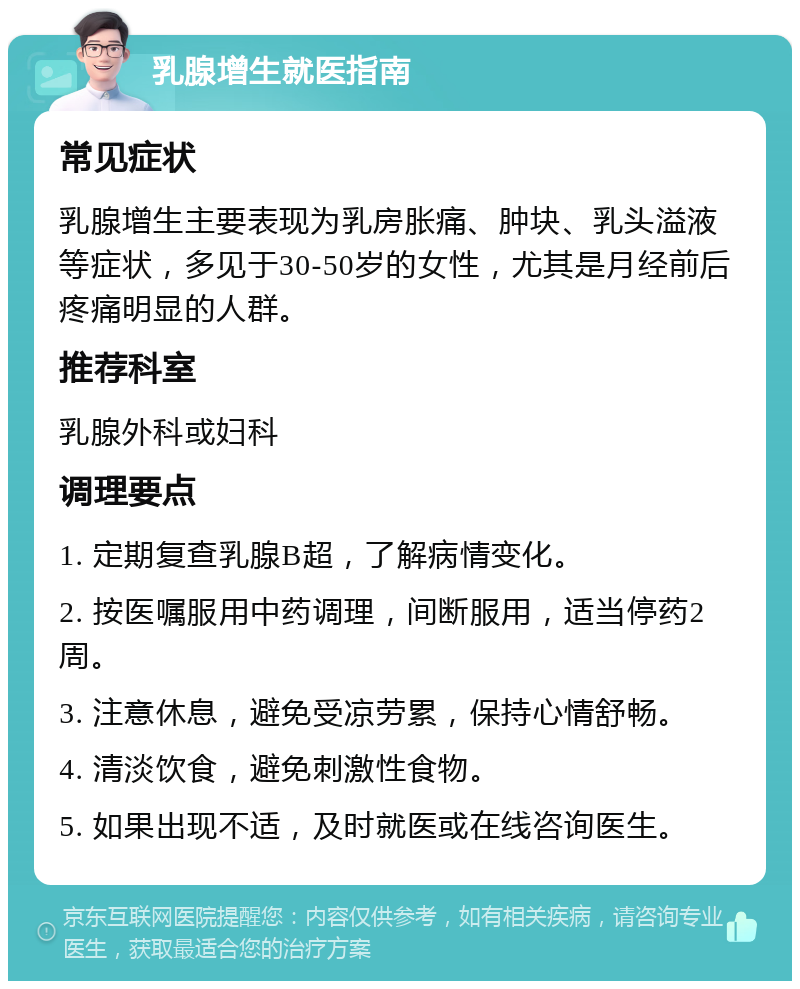 乳腺增生就医指南

常见症状

乳腺增生主要表现为乳房胀痛、肿块、乳头溢液等症状，多见于30-50岁的女性，尤其是月经前后疼痛明显的人群。

推荐科室

乳腺外科或妇科

调理要点

1. 定期复查乳腺B超，了解病情变化。

2. 按医嘱服用中药调理，间断服用，适当停药2周。

3. 注意休息，避免受凉劳累，保持心情舒畅。

4. 清淡饮食，避免刺激性食物。

5. 如果出现不适，及时就医或在线咨询医生。

京东互联网医院提醒您：内容仅供参考，如有相关疾病，请咨询专业医生，获取最适合您的治疗方案